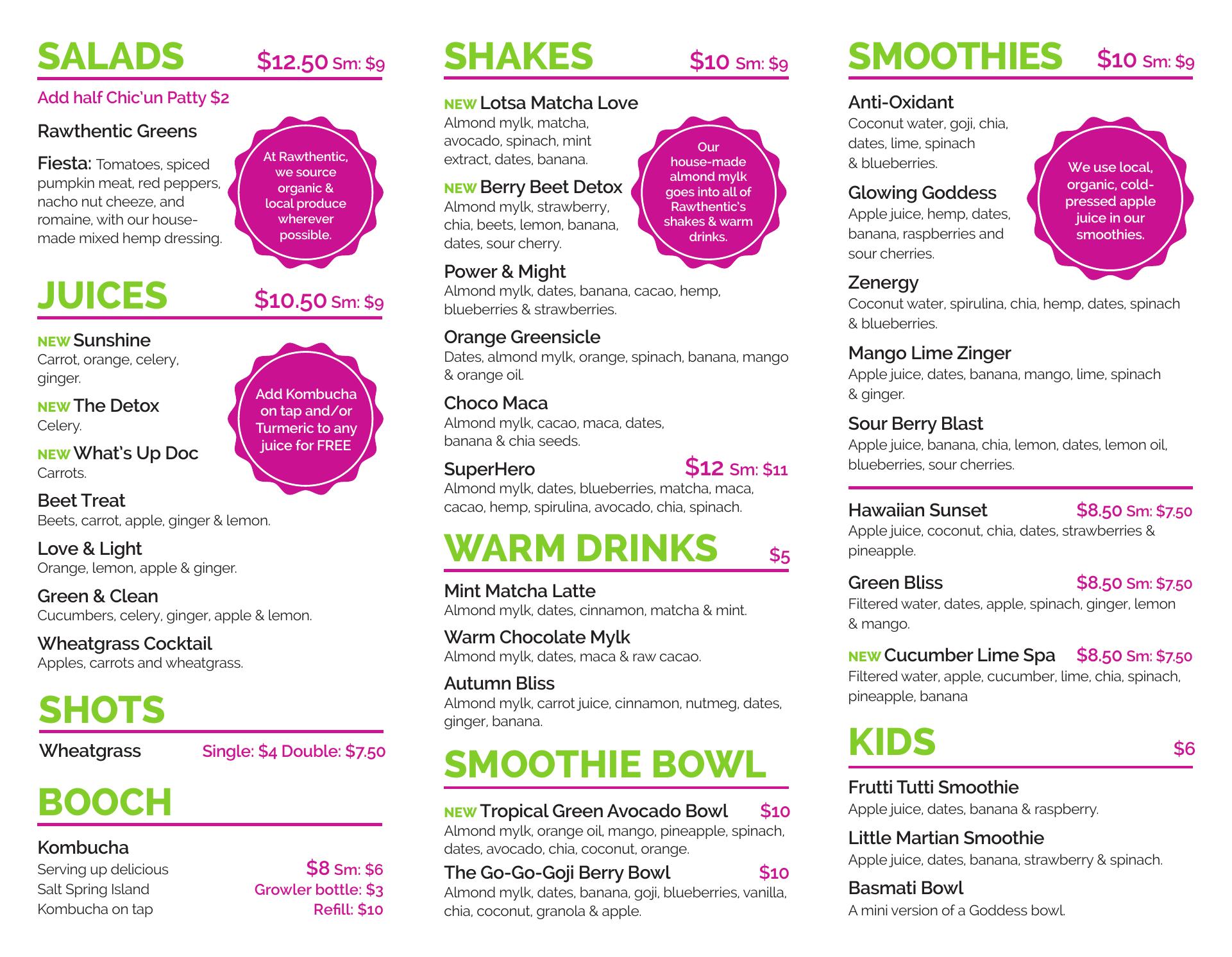 SALADS $12.50 Sm: $9

Add half Chic'un Patty $2

Rawthentic Greens

Fiesta: Tomatoes, spiced pumpkin meat, red peppers, nacho nut cheeze, and romaine, with our house-made mixed hemp dressing.

At Rawthentic, we source organic & local produce wherever possible.

JUICES $10.50 Sm: $9

NEW Sunshine
Carrot, orange, celery, ginger.

NEW The Detox
Celery.

NEW What's Up Doc
Carrots.

Add Kombucha on tap and/or Turmeric to any juice for FREE

Beet Treat
Beets, carrot, apple, ginger & lemon.

Love & Light
Orange, lemon, apple & ginger.

Green & Clean
Cucumbers, celery, ginger, apple & lemon.

Wheatgrass Cocktail
Apples, carrots and wheatgrass.

SHOTS

Wheatgrass Single: $4 Double: $7.50

BOOCH

Kombucha
Serving up delicious Salt Spring Island Kombucha on tap
$8 Sm: $6
Growler bottle: $3
Refill: $10

SHAKES $10 Sm: $9

NEW Lotsa Matcha Love
Almond mylk, matcha, avocado, spinach, mint extract, dates, banana.

NEW Berry Beet Detox
Almond mylk, strawberry, chia, beets, lemon, banana, dates, sour cherry.

Our house-made almond mylk goes into all of Rawthentic's shakes & warm drinks.

Power & Might
Almond mylk, dates, banana, cacao, hemp, blueberries & strawberries.

Orange Greensicle
Dates, almond mylk, orange, spinach, banana, mango & orange oil.

Choco Maca
Almond mylk, cacao, maca, dates, banana & chia seeds.

SuperHero $12 Sm: $11
Almond mylk, dates, blueberries, matcha, maca, cacao, hemp, spirulina, avocado, chia, spinach.

WARM DRINKS $5

Mint Matcha Latte
Almond mylk, dates, cinnamon, matcha & mint.

Warm Chocolate Mylk
Almond mylk, dates, maca & raw cacao.

Autumn Bliss
Almond mylk, carrot juice, cinnamon, nutmeg, dates, ginger, banana.

SMOOTHIE BOWL

NEW Tropical Green Avocado Bowl $10
Almond mylk, orange oil, mango, pineapple, spinach, dates, avocado, chia, coconut, orange.

The Go-Go-Goji Berry Bowl $10
Almond mylk, dates, banana, goji, blueberries, vanilla, chia, coconut, granola & apple.

SMOOTHIES $10 Sm: $9

Anti-Oxidant
Coconut water, goji, chia, dates, lime, spinach & blueberries.

Glowing Goddess
Apple juice, hemp, dates, banana, raspberries and sour cherries.

We use local, organic, cold-pressed apple juice in our smoothies.

Zenergy
Coconut water, spirulina, chia, hemp, dates, spinach & blueberries.

Mango Lime Zinger
Apple juice, dates, banana, mango, lime, spinach & ginger.

Sour Berry Blast
Apple juice, banana, chia, lemon, dates, lemon oil, blueberries, sour cherries.

Hawaiian Sunset $8.50 Sm: $7.50
Apple juice, coconut, chia, dates, strawberries & pineapple.

Green Bliss $8.50 Sm: $7.50
Filtered water, dates, apple, spinach, ginger, lemon & mango.

NEW Cucumber Lime Spa $8.50 Sm: $7.50
Filtered water, apple, cucumber, lime, chia, spinach, pineapple, banana

KIDS $6

Frutti Tutti Smoothie
Apple juice, dates, banana & raspberry.

Little Martian Smoothie
Apple juice, dates, banana, strawberry & spinach.

Basmati Bowl
A mini version of a Goddess bowl.